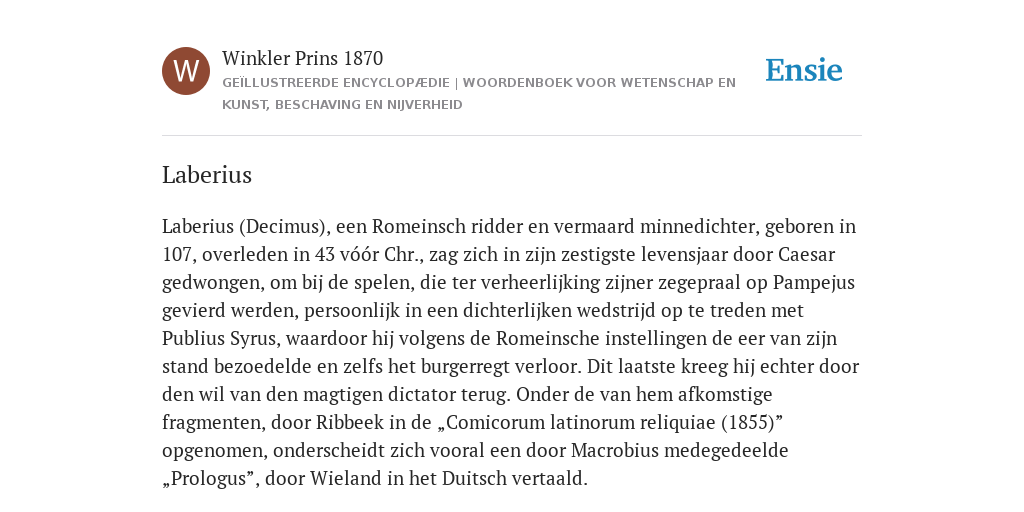 W

Winkler Prins 1870

GEÏLLUSTREERDE ENCYCLOPÆDIE | WOORDENBOEK VOOR WETENSCHAP EN KUNST, BESCHAVING EN NIJVERHEID

Ensie

Laberius

Laberius (Decimus), een Romeinsch ridder en vermaard minnedichter, geboren in 107, overleden in 43 vóór Chr., zag zich in zijn zestigste levensjaar door Caesar gedwongen, om bij de spelen, die ter verheerlijking zijner zegepraal op Pampejus gevierd werden, persoonlijk in een dichterlijken wedstrijd op te treden met Publius Syrus, waardoor hij volgens de Romeinsche instellingen de eer van zijn stand bezoedelde en zelfs het burgerregt verloor. Dit laatste kreeg hij echter door den wil van den magtigen dictator terug. Onder de van hem afkomstige fragmenten, door Ribbeek in de „Comicorum latinorum reliquiae (1855)” opgenomen, onderscheidt zich vooral een door Macrobius medegedeelde „Prologus”, door Wieland in het Duitsch vertaald.